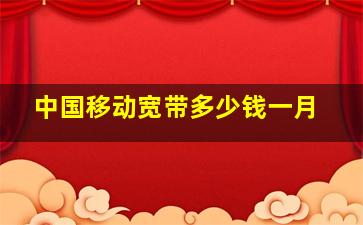 中国移动宽带多少钱一月